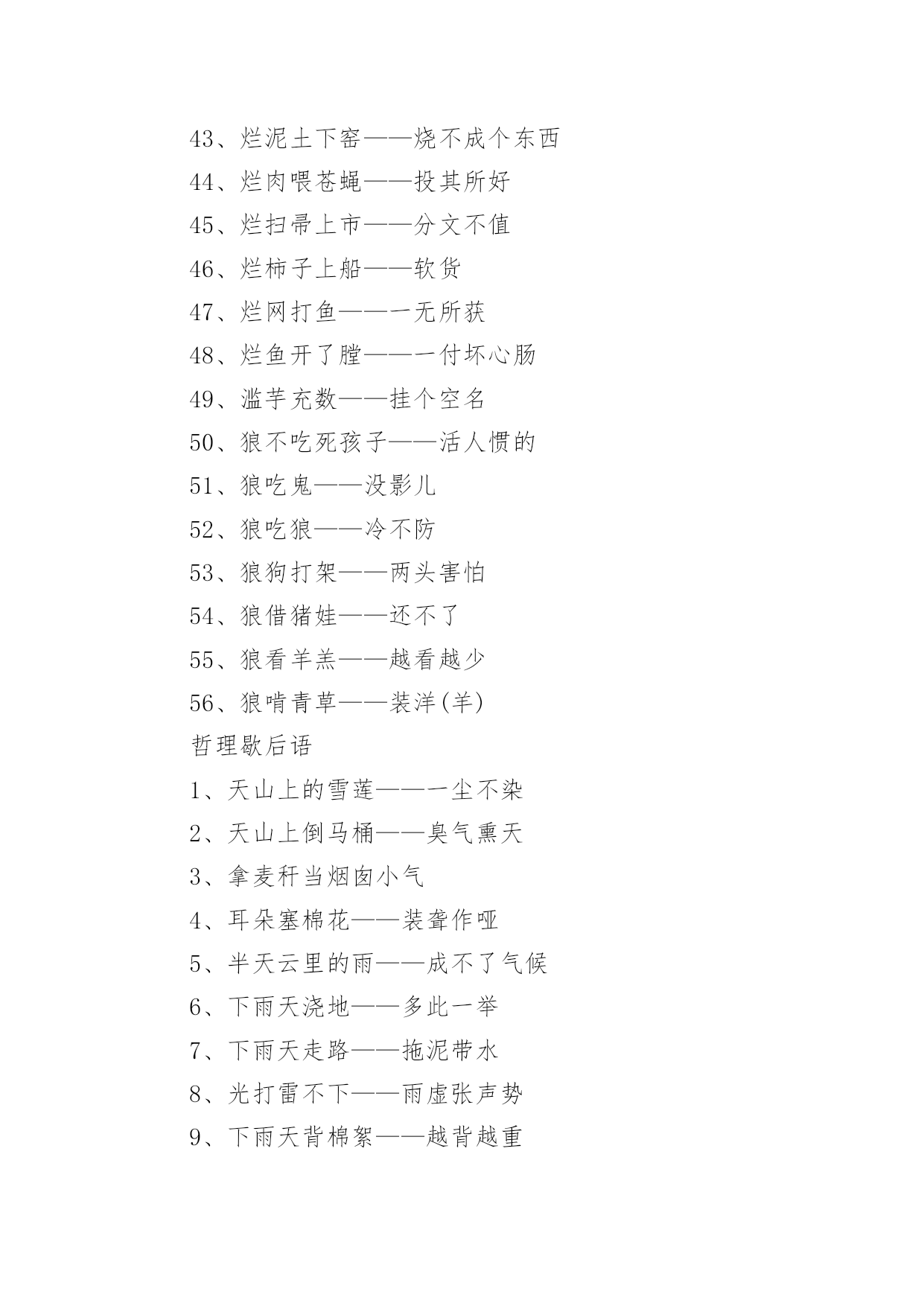 43、烂泥土下窑——烧不成个东西

44、烂肉喂苍蝇——投其所好

45、烂扫帚上市——分文不值

46、烂柿子上船——软货

47、烂网打鱼——一无所获

48、烂鱼开了膛——一付坏心肠

49、滥芋充数——挂个空名

50、狼不吃死孩子——活人惯的

51、狼吃鬼——没影儿

52、狼吃狼——冷不防

53、狼狗打架——两头害怕

54、狼借猪娃——还不了

55、狼看羊羔——越看越少

56、狼啃青草——装洋(羊)

哲理歇后语

1、天山上的雪莲——一尘不染

2、天山上倒马桶——臭气熏天

3、拿麦秆当烟囱小气

4、耳朵塞棉花——装聋作哑

5、半天云里的雨——成不了气候

6、下雨天浇地——多此一举

7、下雨天走路——拖泥带水

8、光打雷不下——雨虚张声势

9、下雨天背棉絮——越背越重